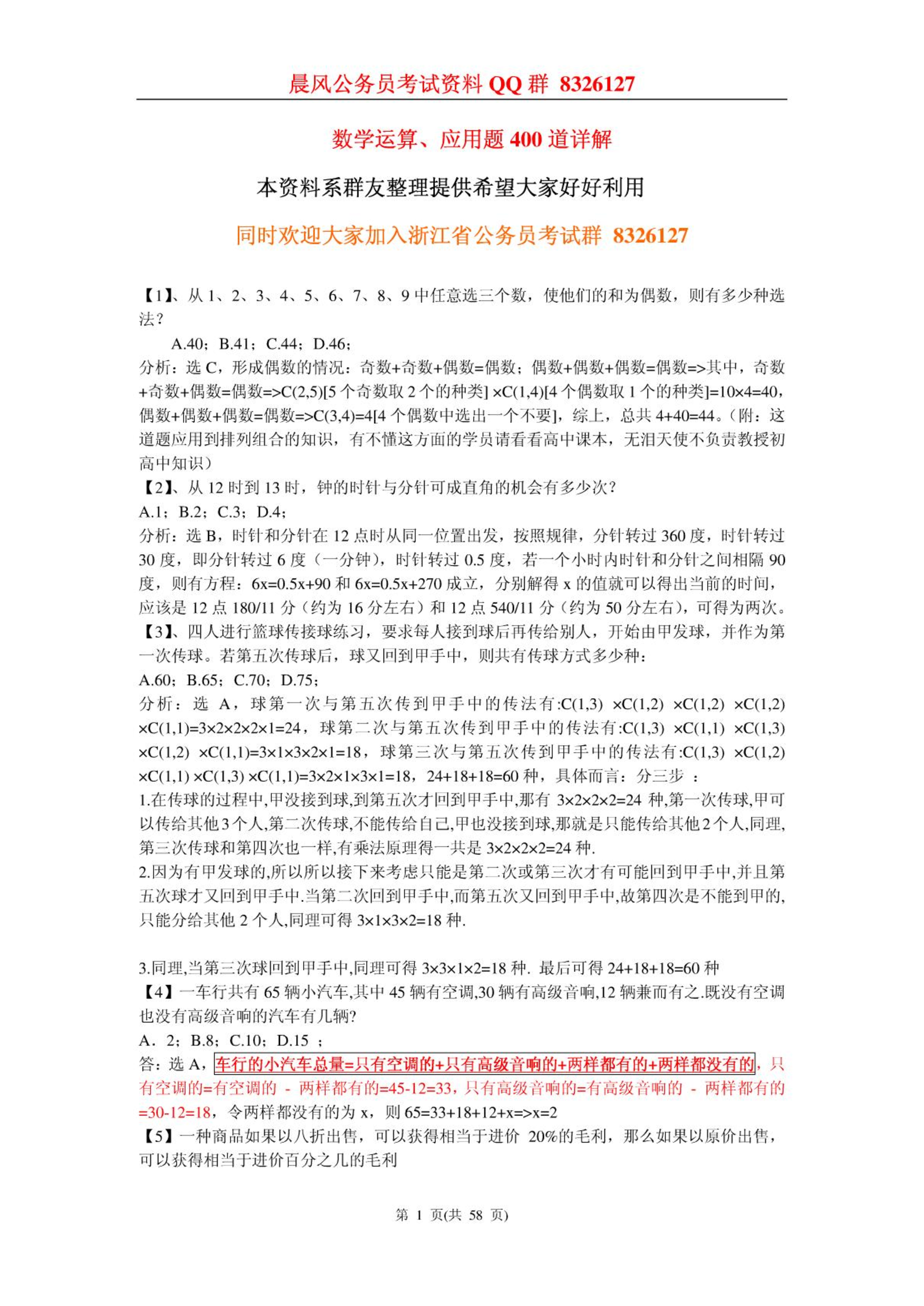 晨风公务员考试资料 QQ 群 8326127

数学运算、应用题 400 道详解

本资料系群友整理提供希望大家好好利用

同时欢迎大家加入浙江省公务员考试群 8326127

【1】、从 1、2、3、4、5、6、7、8、9 中任意选三个数，使他们的和为偶数，则有多少种选法？

A.40；B.41；C.44；D.46；

分析：选 C，形成偶数的情况：奇数+奇数+偶数=偶数；偶数+偶数+偶数=偶数=>其中，奇数+奇数+偶数=偶数=>C(2,5)[5 个奇数取 2 个的种类] ×C(1,4)[4 个偶数取 1 个的种类]=10×4=40，偶数+偶数+偶数=偶数=>C(3,4)=4[4 个偶数中选出一个不要]，综上，总共 4+40=44。（附：这道题应用到排列组合的知识，有不懂这方面的学员请看看高中课本，无泪天使不负责教授初高中知识）

【2】、从 12 时到 13 时，钟的时针与分针可成直角的机会有多少次？

A.1；B.2；C.3；D.4；

分析：选 B，时针和分针在 12 点时从同一位置出发，按照规律，分针转过 360 度，时针转过 30 度，即分针转过 6 度（一分钟），时针转过 0.5 度，若一个小时内时针和分针之间相隔 90 度，则有方程：6x=0.5x+90 和 6x=0.5x+270 成立，分别解得 x 的值就可以得出当前的时间，应该是 12 点 180/11 分（约为 16 分左右）和 12 点 540/11 分（约为 50 分左右），可得为两次。

【3】、四人进行篮球传接球练习，要求每人接到球后再传给别人，开始由甲发球，并作为第一次传球。若第五次传球后，球又回到甲手中，则共有传球方式多少种：

A.60；B.65；C.70；D.75；

分析：选 A，球第一次与第五次传到甲手中的传法有:C(1,3) ×C(1,2) ×C(1,2) ×C(1,2) ×C(1,1)=3×2×2×2×1=24，球第二次与第五次传到甲手中的传法有:C(1,3) ×C(1,1) ×C(1,3) ×C(1,2) ×C(1,1)=3×1×3×2×1=18，球第三次与第五次传到甲手中的传法有:C(1,3) ×C(1,2) ×C(1,1) ×C(1,3) ×C(1,1)=3×2×1×3×1=18，24+18+18=60 种，具体而言：分三步 ：

1.在传球的过程中,甲没接到球,到第五次才回到甲手中,那有 3×2×2×2=24 种,第一次传球,甲可以传给其他 3 个人,第二次传球,不能传给自己,甲也没接到球,那就是只能传给其他 2 个人,同理,第三次传球和第四次也一样,有乘法原理得一共是 3×2×2×2=24 种.

2.因为有甲发球的,所以所以接下来考虑只能是第二次或第三次才有可能回到甲手中,并且第五次球才又回到甲手中.当第二次回到甲手中,而第五次又回到甲手中,故第四次是不能到甲的,只能分给其他 2 个人,同理可得 3×1×3×2=18 种.

3.同理,当第三次球回到甲手中,同理可得 3×3×1×2=18 种. 最后可得 24+18+18=60 种

【4】一车行共有 65 辆小汽车,其中 45 辆有空调,30 辆有高级音响,12 辆兼而有之.既没有空调也没有高级音响的汽车有几辆?

A．2；B.8；C.10；D.15 ；

答：选 A，车行的小汽车总量=只有空调的+只有高级音响的+两样都有的+两样都没有的，只有空调的=有空调的 － 两样都有的=45-12=33，只有高级音响的=有高级音响的 － 两样都有的=30-12=18，令两样都没有的为 x，则 65=33+18+12+x=>x=2

【5】一种商品如果以八折出售，可以获得相当于进价 20%的毛利，那么如果以原价出售，可以获得相当于进价百分之几的毛利

第 1 页(共 58 页)